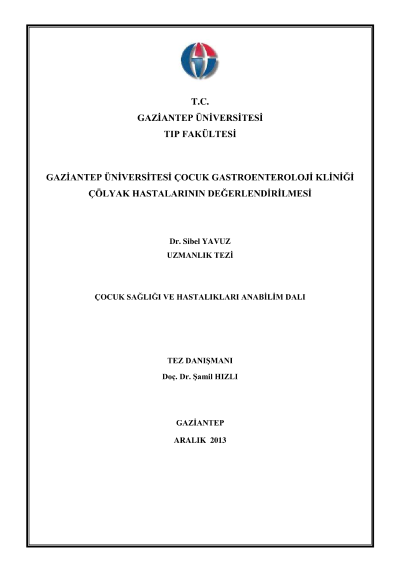 T.C.
GAZİANTEP ÜNİVERSİTESİ
TIP FAKÜLTESİ

GAZİANTEP ÜNİVERSİTESİ ÇOCUK GASTROENTEROLOJİ KLİNİĞİ
ÇÖLYAK HASTALARININ DEĞERLENDİRİLMESİ

Dr. Sibel YAVUZ
UZMANLIK TEZİ

ÇOCUK SAĞLIĞI VE HASTALIKLARI ANABİLİM DALI

TEZ DANIŞMANI
Doç. Dr. Şamil HIZLI

GAZİANTEP
ARALIK 2013